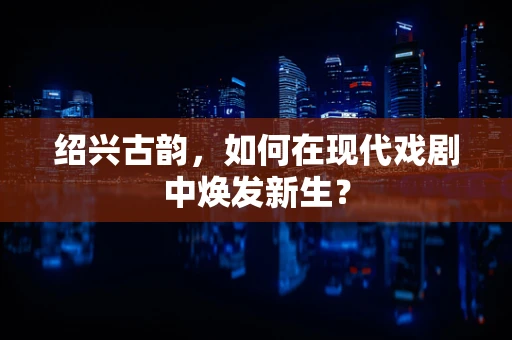 绍兴古韵，如何在现代戏剧中焕发新生？